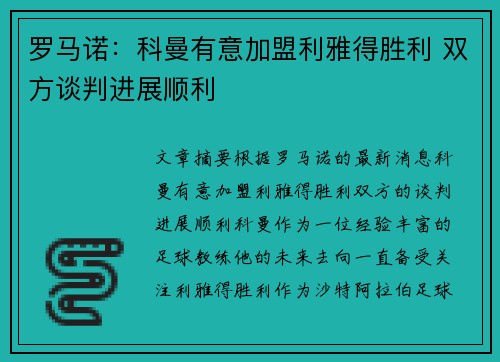 罗马诺：科曼有意加盟利雅得胜利 双方谈判进展顺利

文章摘要根据罗马诺的最新消息科曼有意加盟利雅得胜利双方的谈判进展顺利科曼作为一位经验丰富的足球教练他的未来去向一直备受关注利雅得胜利作为沙特阿拉伯足球